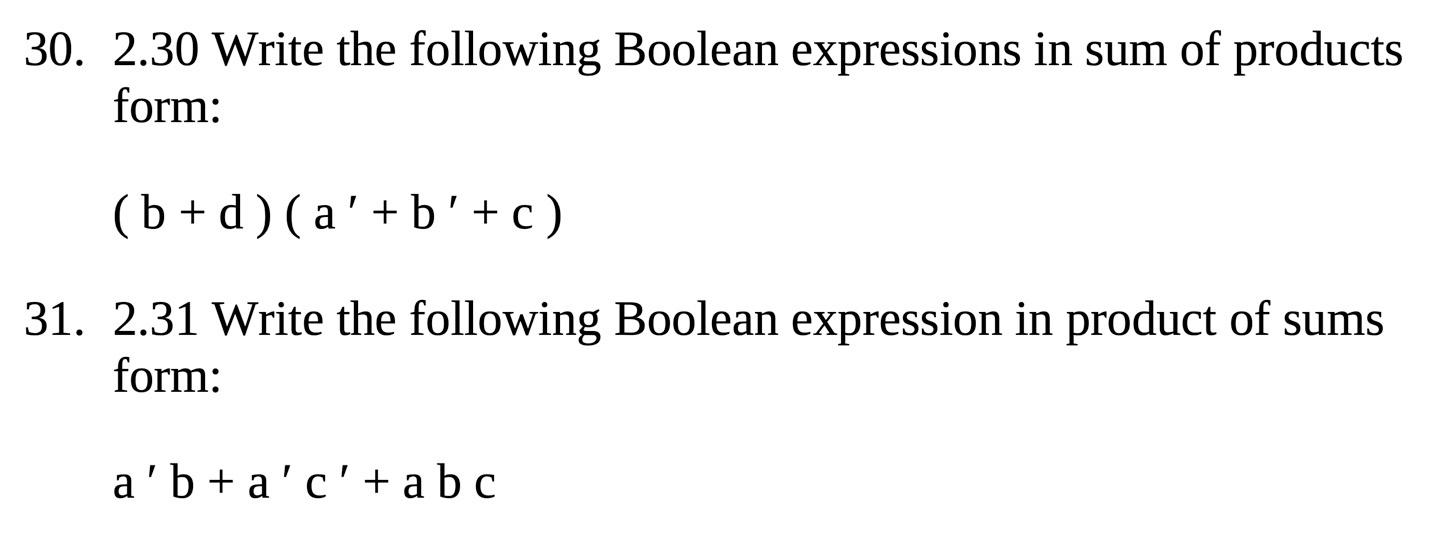 30. 2.30 Write the following Boolean expressions in sum of products form:

$(b + d)(a' + b' + c)$

31. 2.31 Write the following Boolean expression in product of sums form:

$a'b + a'c' + abc$